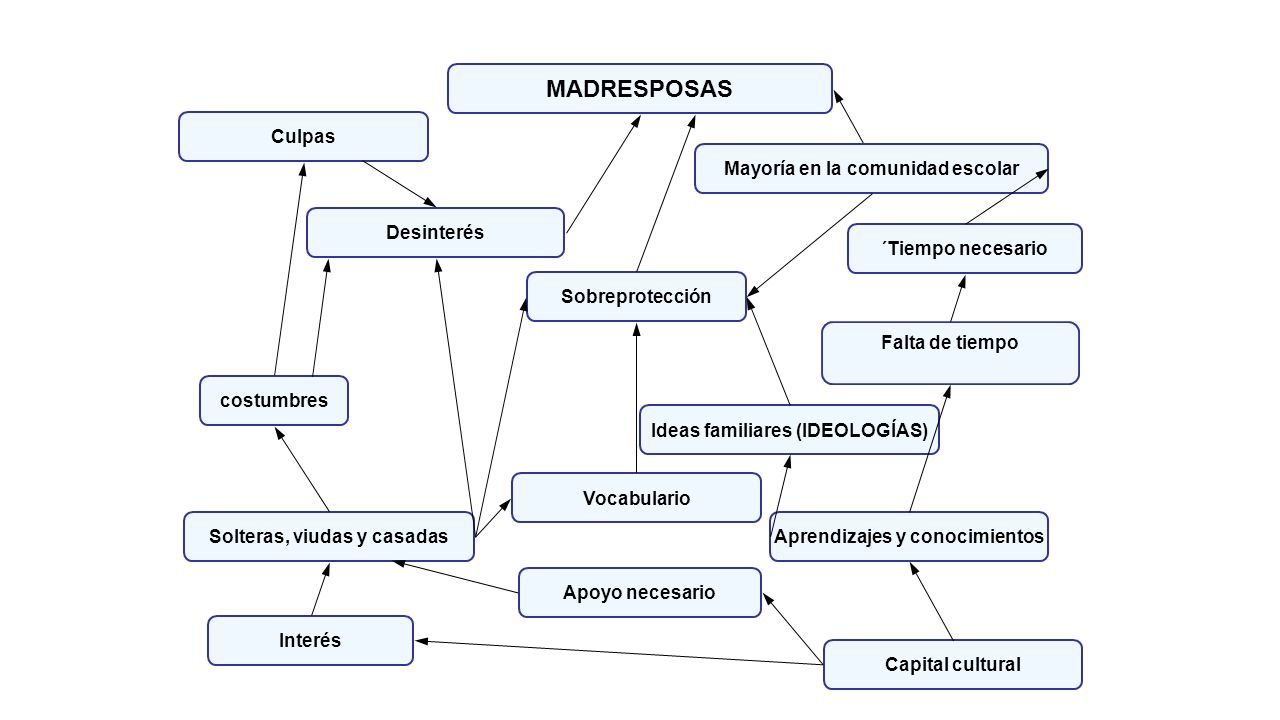 MADRESPOSAS

Culpas

Mayoría en la comunidad escolar

Desinterés

´Tiempo necesario

Sobreprotección

Falta de tiempo

costumbres

Ideas familiares (IDEOLOGÍAS)

Vocabulario

Solteras, viudas y casadas

Aprendizajes y conocimientos

Apoyo necesario

Interés

Capital cultural